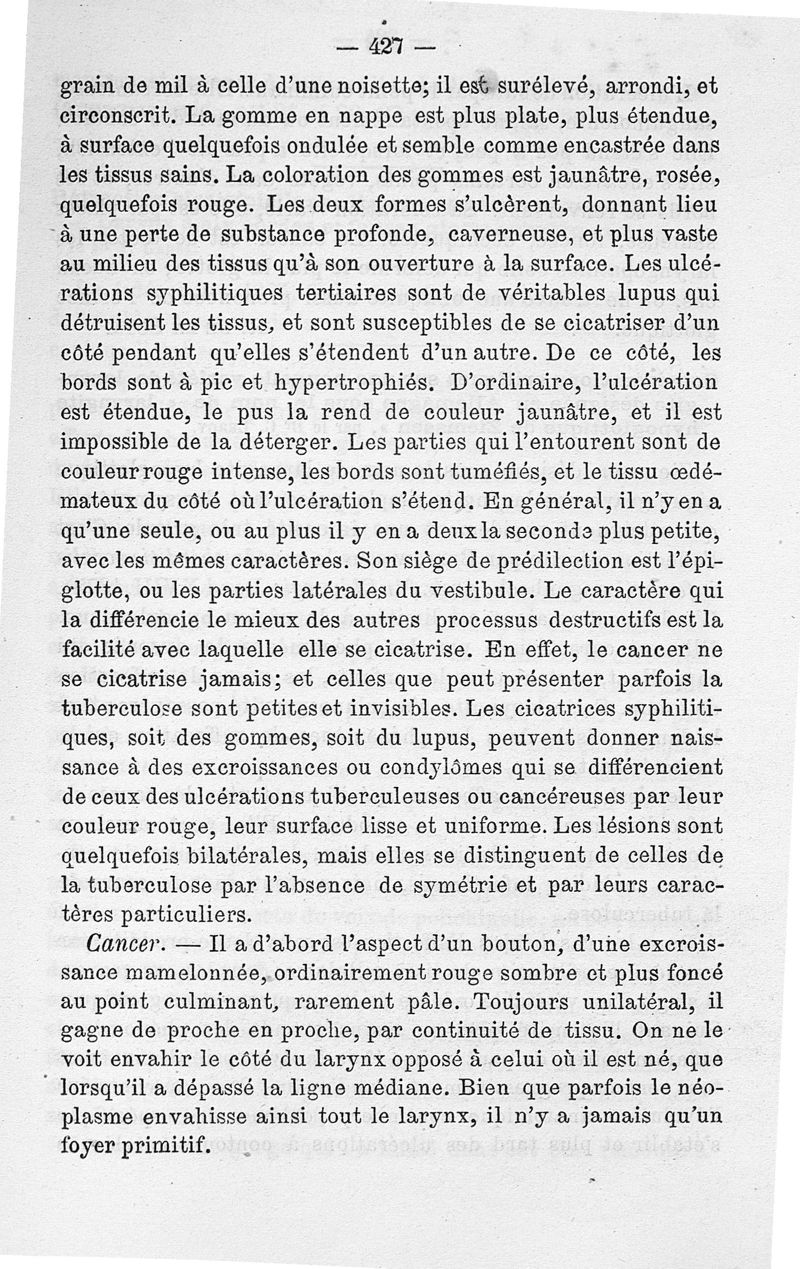 — 427 —

grain de mil à celle d'une noisette; il est surélevé, arrondi, et circonscrit. La gomme en nappe est plus plate, plus étendue, à surface quelquefois ondulée et semble comme encastrée dans les tissus sains. La coloration des gommes est jaunâtre, rosée, quelquefois rouge. Les deux formes s'ulcèrent, donnant lieu à une perte de substance profonde, caverneuse, et plus vaste au milieu des tissus qu'à son ouverture à la surface. Les ulcérations syphilitiques tertiaires sont de véritables lupus qui détruisent les tissus, et sont susceptibles de se cicatriser d'un côté pendant qu'elles s'étendent d'un autre. De ce côté, les bords sont à pic et hypertrophiés. D'ordinaire, l'ulcération est étendue, le pus la rend de couleur jaunâtre, et il est impossible de la déterger. Les parties qui l'entourent sont de couleur rouge intense, les bords sont tuméfiés, et le tissu œdémateux du côté où l'ulcération s'étend. En général, il n'y en a qu'une seule, ou au plus il y en a deux la seconde plus petite, avec les mêmes caractères. Son siège de prédilection est l'épiglotte, ou les parties latérales du vestibule. Le caractère qui la différencie le mieux des autres processus destructifs est la facilité avec laquelle elle se cicatrise. En effet, le cancer ne se cicatrise jamais; et celles que peut présenter parfois la tuberculose sont petites et invisibles. Les cicatrices syphilitiques, soit des gommes, soit du lupus, peuvent donner naissance à des excroissances ou condylômes qui se différencient de ceux des ulcérations tuberculeuses ou cancéreuses par leur couleur rouge, leur surface lisse et uniforme. Les lésions sont quelquefois bilatérales, mais elles se distinguent de celles de la tuberculose par l'absence de symétrie et par leurs caractères particuliers.

Cancer. — Il a d'abord l'aspect d'un bouton, d'une excroissance mamelonnée, ordinairement rouge sombre et plus foncé au point culminant, rarement pâle. Toujours unilatéral, il gagne de proche en proche, par continuité de tissu. On ne le voit envahir le côté du larynx opposé à celui où il est né, que lorsqu'il a dépassé la ligne médiane. Bien que parfois le néoplasme envahisse ainsi tout le larynx, il n'y a jamais qu'un foyer primitif.